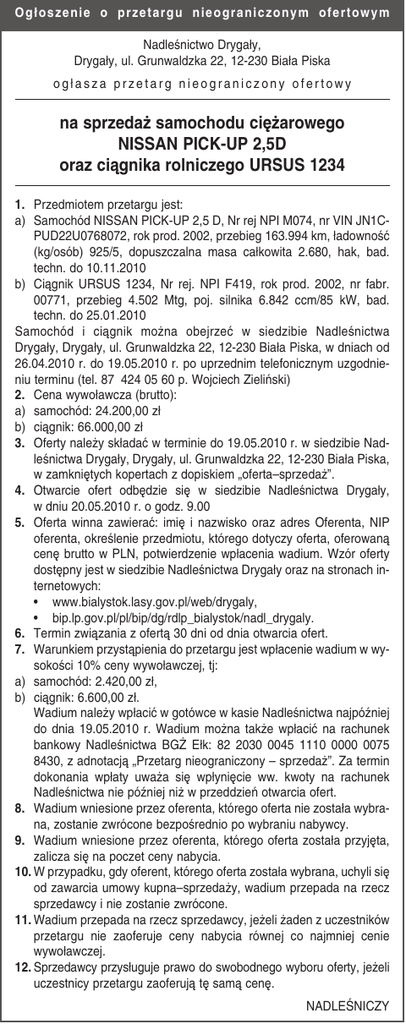 Ogłoszenie o przetargu nieograniczonym ofertowym

Nadleśnictwo Drygały, Drygały, ul. Grunwaldzka 22, 12-230 Biała Piska

ogłasza przetarg nieograniczony ofertowy

na sprzedaż samochodu ciężarowego NISSAN PICK-UP 2,5D oraz ciągnika rolniczego URSUS 1234

1. Przedmiotem przetargu jest:
a) Samochód NISSAN PICK-UP 2,5 D, Nr rej NPI M074, nr VIN JN1CPUD22U0768072, rok prod. 2002, przebieg 163.994 km, ładowność (kg/osób) 925/5, dopuszczalna masa całkowita 2.680, hak, bad. techn. do 10.11.2010
b) Ciągnik URSUS 1234, Nr rej. NPI F419, rok prod. 2002, nr fabr. 00771, przebieg 4.502 Mtg, poj. silnika 6.842 ccm/85 kW, bad. techn. do 25.01.2010
Samochód i ciągnik można obejrzeć w siedzibie Nadleśnictwa Drygały, Drygały, ul. Grunwaldzka 22, 12-230 Biała Piska, w dniach od 26.04.2010 r. do 19.05.2010 r. po uprzednim telefonicznym uzgodnieniu terminu (tel. 87 424 05 60 p. Wojciech Zieliński)
2. Cena wywoławcza (brutto):
a) samochód: 24.200,00 zł
b) ciągnik: 66.000,00 zł
3. Oferty należy składać w terminie do 19.05.2010 r. w siedzibie Nadleśnictwa Drygały, Drygały, ul. Grunwaldzka 22, 12-230 Biała Piska, w zamkniętych kopertach z dopiskiem „oferta–sprzedaż".
4. Otwarcie ofert odbędzie się w siedzibie Nadleśnictwa Drygały, w dniu 20.05.2010 r. o godz. 9.00
5. Oferta winna zawierać: imię i nazwisko oraz adres Oferenta, NIP oferenta, określenie przedmiotu, którego dotyczy oferta, oferowaną cenę brutto w PLN, potwierdzenie wpłacenia wadium. Wzór oferty dostępny jest w siedzibie Nadleśnictwa Drygały oraz na stronach internetowych:
• www.bialystok.lasy.gov.pl/web/drygaly,
• bip.lp.gov.pl/pl/bip/dg/rdlp_bialystok/nadl_drygaly.
6. Termin związania z ofertą 30 dni od dnia otwarcia ofert.
7. Warunkiem przystąpienia do przetargu jest wpłacenie wadium w wysokości 10% ceny wywoławczej, tj:
a) samochód: 2.420,00 zł,
b) ciągnik: 6.600,00 zł.
Wadium należy wpłacić w gotówce w kasie Nadleśnictwa najpóźniej do dnia 19.05.2010 r. Wadium można także wpłacić na rachunek bankowy Nadleśnictwa BGŻ Ełk: 82 2030 0045 1110 0000 0075 8430, z adnotacją „Przetarg nieograniczony – sprzedaż". Za termin dokonania wpłaty uważa się wpłynięcie ww. kwoty na rachunek Nadleśnictwa nie później niż w przeddzień otwarcia ofert.
8. Wadium wniesione przez oferenta, którego oferta nie została wybrana, zostanie zwrócone bezpośrednio po wybraniu nabywcy.
9. Wadium wniesione przez oferenta, którego oferta została przyjęta, zalicza się na poczet ceny nabycia.
10. W przypadku, gdy oferent, którego oferta została wybrana, uchyli się od zawarcia umowy kupna–sprzedaży, wadium przepada na rzecz sprzedawcy i nie zostanie zwrócone.
11. Wadium przepada na rzecz sprzedawcy, jeżeli żaden z uczestników przetargu nie zaoferuje ceny nabycia równej co najmniej cenie wywoławczej.
12. Sprzedawcy przysługuje prawo do swobodnego wyboru oferty, jeżeli uczestnicy przetargu zaoferują tę samą cenę.

NADLEŚNICZY